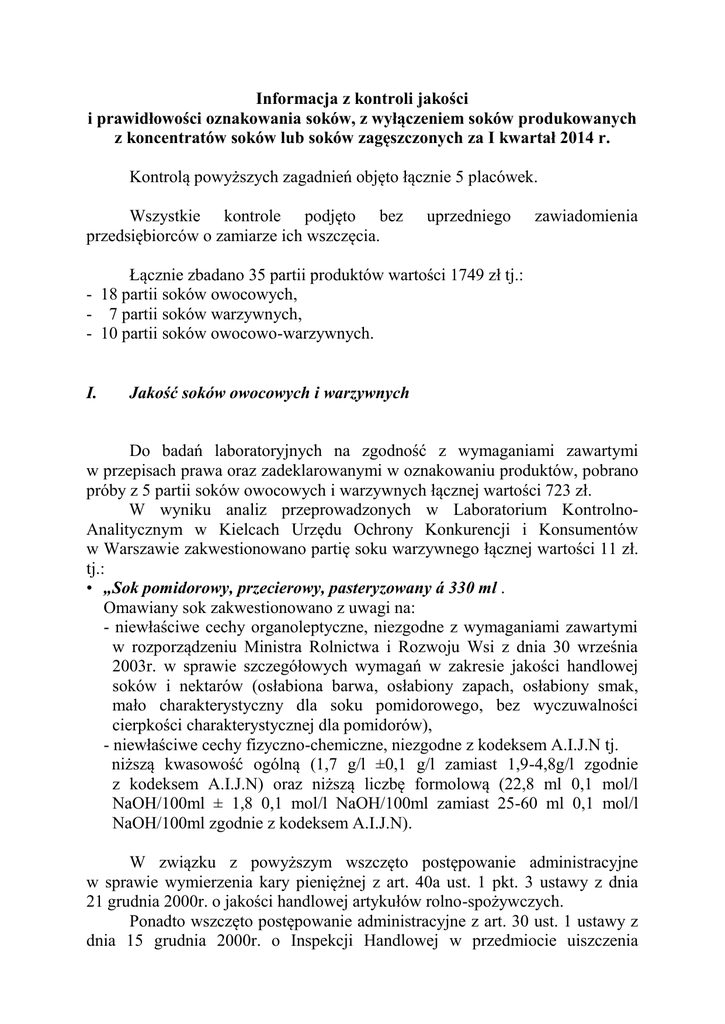 Informacja z kontroli jakości
i prawidłowości oznakowania soków, z wyłączeniem soków produkowanych z koncentratów soków lub soków zagęszczonych za I kwartał 2014 r.

Kontrolą powyższych zagadnień objęto łącznie 5 placówek.

Wszystkie kontrole podjęto bez uprzedniego zawiadomienia przedsiębiorców o zamiarze ich wszczęcia.

Łącznie zbadano 35 partii produktów wartości 1749 zł tj.:
- 18 partii soków owocowych,
- 7 partii soków warzywnych,
- 10 partii soków owocowo-warzywnych.

I. Jakość soków owocowych i warzywnych

Do badań laboratoryjnych na zgodność z wymaganiami zawartymi w przepisach prawa oraz zadeklarowanymi w oznakowaniu produktów, pobrano próby z 5 partii soków owocowych i warzywnych łącznej wartości 723 zł.

W wyniku analiz przeprowadzonych w Laboratorium Kontrolno-Analitycznym w Kielcach Urzędu Ochrony Konkurencji i Konsumentów w Warszawie zakwestionowano partię soku warzywnego łącznej wartości 11 zł. tj.:
• „Sok pomidorowy, przecierowy, pasteryzowany á 330 ml .
Omawiany sok zakwestionowano z uwagi na:
- niewłaściwe cechy organoleptyczne, niezgodne z wymaganiami zawartymi w rozporządzeniu Ministra Rolnictwa i Rozwoju Wsi z dnia 30 września 2003r. w sprawie szczegółowych wymagań w zakresie jakości handlowej soków i nektarów (osłabiona barwa, osłabiony zapach, osłabiony smak, mało charakterystyczny dla soku pomidorowego, bez wyczuwalności cierpkości charakterystycznej dla pomidorów),
- niewłaściwe cechy fizyczno-chemiczne, niezgodne z kodeksem A.I.J.N tj. niższą kwasowość ogólną (1,7 g/l ±0,1 g/l zamiast 1,9-4,8g/l zgodnie z kodeksem A.I.J.N) oraz niższą liczbę formolową (22,8 ml 0,1 mol/l NaOH/100ml ± 1,8 0,1 mol/l NaOH/100ml zamiast 25-60 ml 0,1 mol/l NaOH/100ml zgodnie z kodeksem A.I.J.N).

W związku z powyższym wszczęto postępowanie administracyjne w sprawie wymierzenia kary pieniężnej z art. 40a ust. 1 pkt. 3 ustawy z dnia 21 grudnia 2000r. o jakości handlowej artykułów rolno-spożywczych.
Ponadto wszczęto postępowanie administracyjne z art. 30 ust. 1 ustawy z dnia 15 grudnia 2000r. o Inspekcji Handlowej w przedmiocie uiszczenia